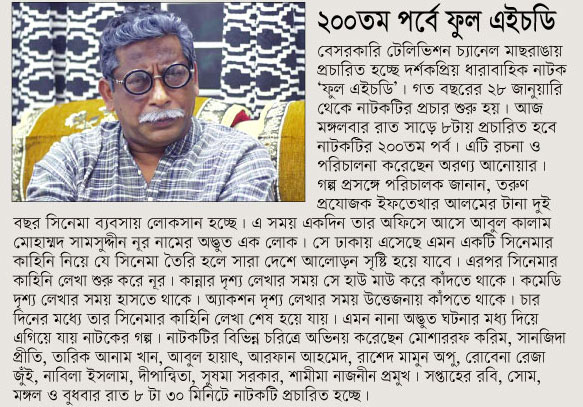 ২০০তম পর্বে ফুল এইচডি

বেসরকারি টেলিভিশন চ্যানেল মাছরাঙায় প্রচারিত হচ্ছে দর্শকপ্রিয় ধারাবাহিক নাটক 'ফুল এইচডি'। গত বছরের ২৮ জানুয়ারি থেকে নাটকটির প্রচার শুরু হয়। আজ মঙ্গলবার রাত সাড়ে ৮টায় প্রচারিত হবে নাটকটির ২০০তম পর্ব। এটি রচনা ও পরিচালনা করেছেন অরণ্য আনোয়ার। গল্প প্রসঙ্গে পরিচালক জানান, তরুণ প্রযোজক ইফতেখার আলমের টানা দুই বছর সিনেমা ব্যবসায় লোকসান হচ্ছে। এ সময় একদিন তার অফিসে আসে আবুল কালাম মোহাম্মদ সামসুদ্দীন নূর নামের অদ্ভুত এক লোক। সে ঢাকায় এসেছে এমন একটি সিনেমার কাহিনি নিয়ে যে সিনেমা তৈরি হলে সারা দেশে আলোড়ন সৃষ্টি হয়ে যাবে। এরপর সিনেমার কাহিনি লেখা শুরু করে নূর। কান্নার দৃশ্য লেখার সময় সে হাউ মাউ করে কাঁদতে থাকে। কমেডি দৃশ্য লেখার সময় হাসতে থাকে। অ্যাকশন দৃশ্য লেখার সময় উত্তেজনায় কাঁপতে থাকে। চার দিনের মধ্যে তার সিনেমার কাহিনি লেখা শেষ হয়ে যায়। এমন নানা অদ্ভুত ঘটনার মধ্য দিয়ে এগিয়ে যায় নাটকের গল্প। নাটকটির বিভিন্ন চরিত্রে অভিনয় করেছেন মোশাররফ করিম, সানজিদা প্রীতি, তারিক আনাম খান, আবুল হায়াৎ, আরফান আহমেদ, রাশেদ মামুন অপু, রোবেনা রেজা জুঁই, নাবিলা ইসলাম, দীপান্বিতা, সুষমা সরকার, শামীমা নাজনীন প্রমুখ। সপ্তাহের রবি, সোম, মঙ্গল ও বুধবার রাত ৮ টা ৩০ মিনিটে নাটকটি প্রচারিত হচ্ছে।